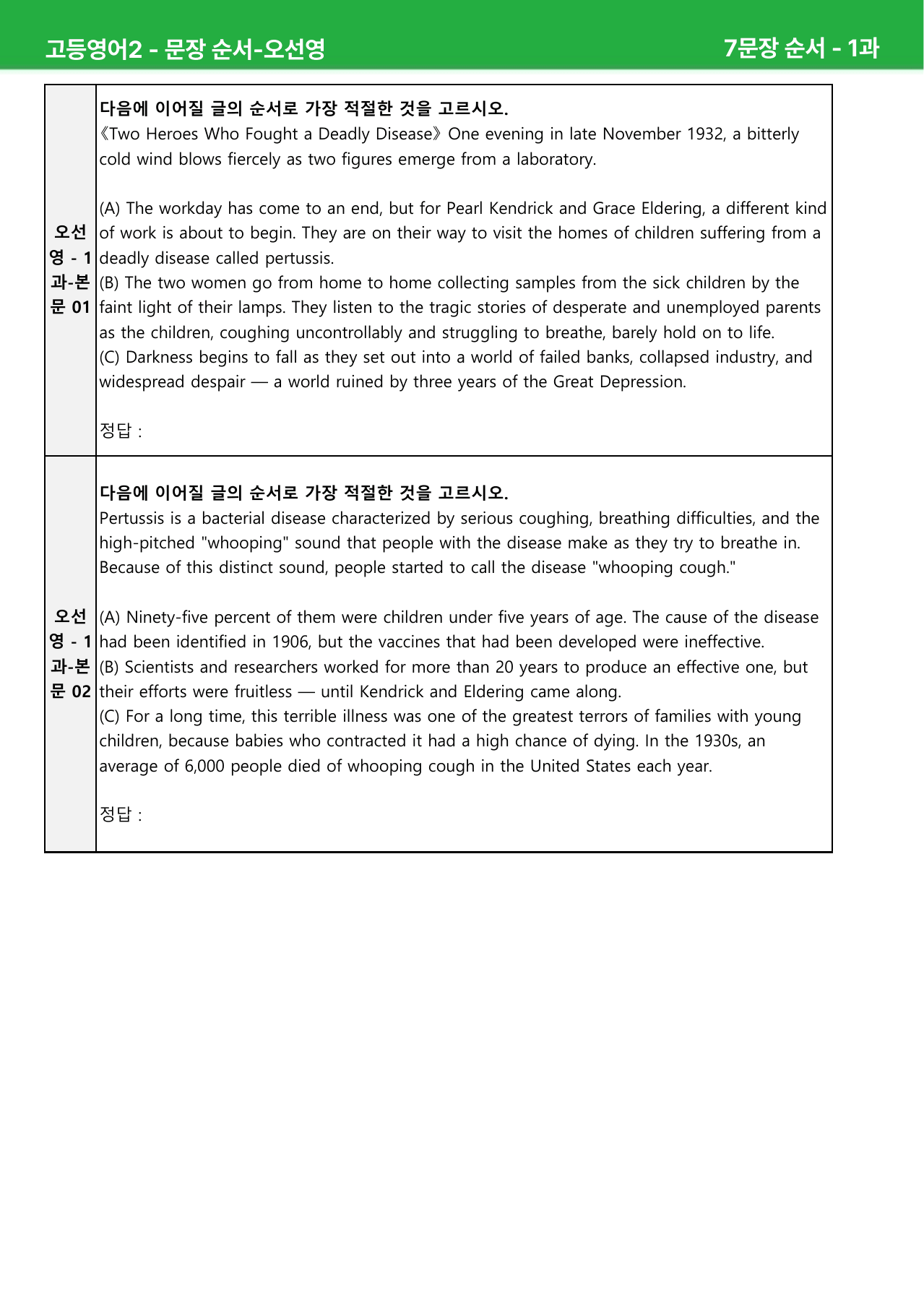 고등영어2 - 문장 순서-오선영

7문장 순서 - 1과

오선영 - 1과-본문 01

다음에 이어질 글의 순서로 가장 적절한 것을 고르시오.

《Two Heroes Who Fought a Deadly Disease》 One evening in late November 1932, a bitterly cold wind blows fiercely as two figures emerge from a laboratory.

(A) The workday has come to an end, but for Pearl Kendrick and Grace Eldering, a different kind of work is about to begin. They are on their way to visit the homes of children suffering from a deadly disease called pertussis.
(B) The two women go from home to home collecting samples from the sick children by the faint light of their lamps. They listen to the tragic stories of desperate and unemployed parents as the children, coughing uncontrollably and struggling to breathe, barely hold on to life.
(C) Darkness begins to fall as they set out into a world of failed banks, collapsed industry, and widespread despair — a world ruined by three years of the Great Depression.

정답 :

오선영 - 1과-본문 02

다음에 이어질 글의 순서로 가장 적절한 것을 고르시오.

Pertussis is a bacterial disease characterized by serious coughing, breathing difficulties, and the high-pitched "whooping" sound that people with the disease make as they try to breathe in. Because of this distinct sound, people started to call the disease "whooping cough."

(A) Ninety-five percent of them were children under five years of age. The cause of the disease had been identified in 1906, but the vaccines that had been developed were ineffective.
(B) Scientists and researchers worked for more than 20 years to produce an effective one, but their efforts were fruitless — until Kendrick and Eldering came along.
(C) For a long time, this terrible illness was one of the greatest terrors of families with young children, because babies who contracted it had a high chance of dying. In the 1930s, an average of 6,000 people died of whooping cough in the United States each year.

정답 :